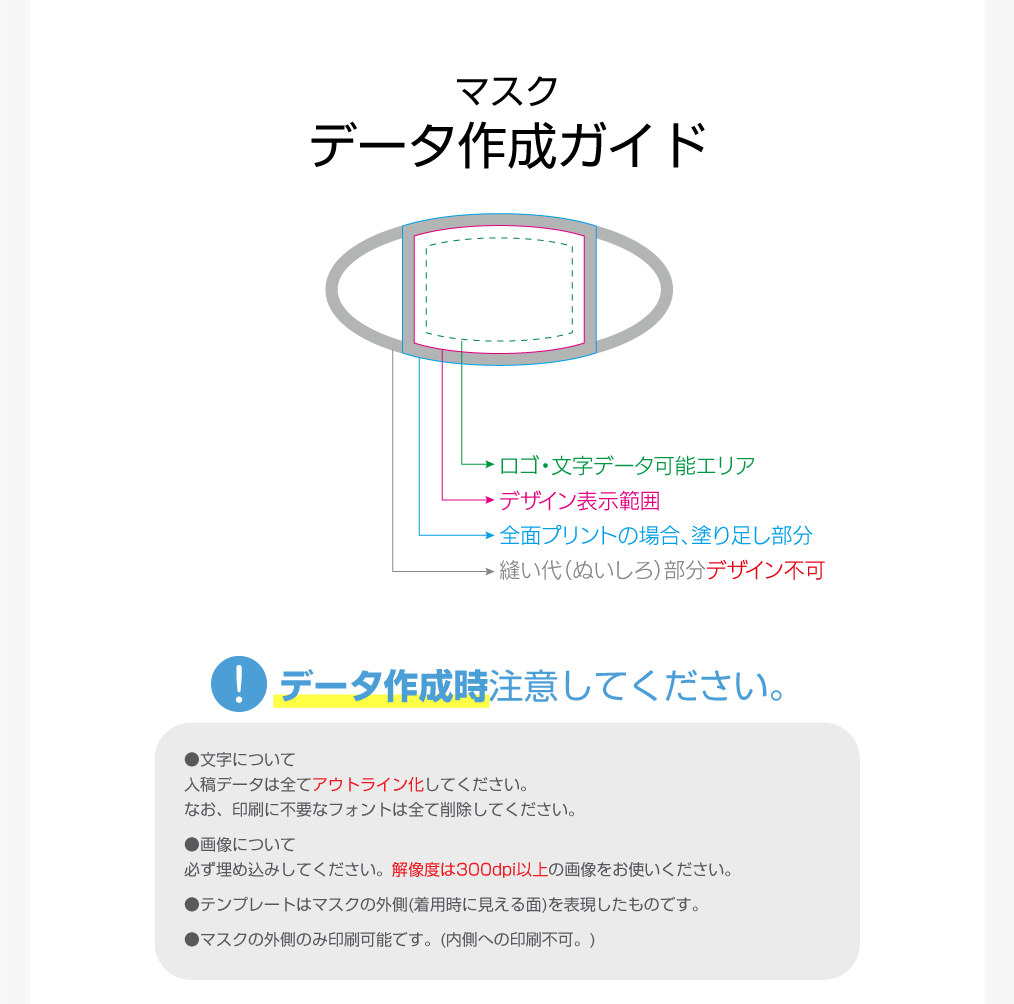 マスク
データ作成ガイド

ロゴ・文字データ可能エリア
デザイン表示範囲
全面プリントの場合、塗り足し部分
縫い代(ぬいしろ)部分デザイン不可

! データ作成時注意してください。

●文字について
入稿データは全てアウトライン化してください。
なお、印刷に不要なフォントは全て削除してください。

●画像について
必ず埋め込みしてください。解像度は300dpi以上の画像をお使いください。

●テンプレートはマスクの外側(着用時に見える面)を表現したものです。

●マスクの外側のみ印刷可能です。(内側への印刷不可。)